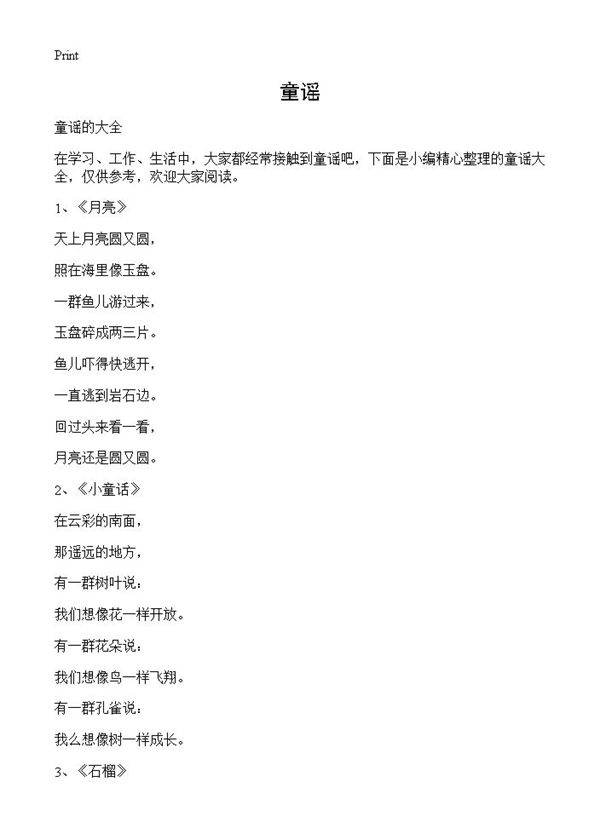 Print

童谣

童谣的大全

在学习、工作、生活中，大家都经常接触到童谣吧，下面是小编精心整理的童谣大全，仅供参考，欢迎大家阅读。

1、《月亮》

天上月亮圆又圆，

照在海里像玉盘。

一群鱼儿游过来，

玉盘碎成两三片。

鱼儿吓得快逃开，

一直逃到岩石边。

回过头来看一看，

月亮还是圆又圆。

2、《小童话》

在云彩的南面，

那遥远的地方，

有一群树叶说：

我们想像花一样开放。

有一群花朵说：

我们想像鸟一样飞翔。

有一群孔雀说：

我么想像树一样成长。

3、《石榴》